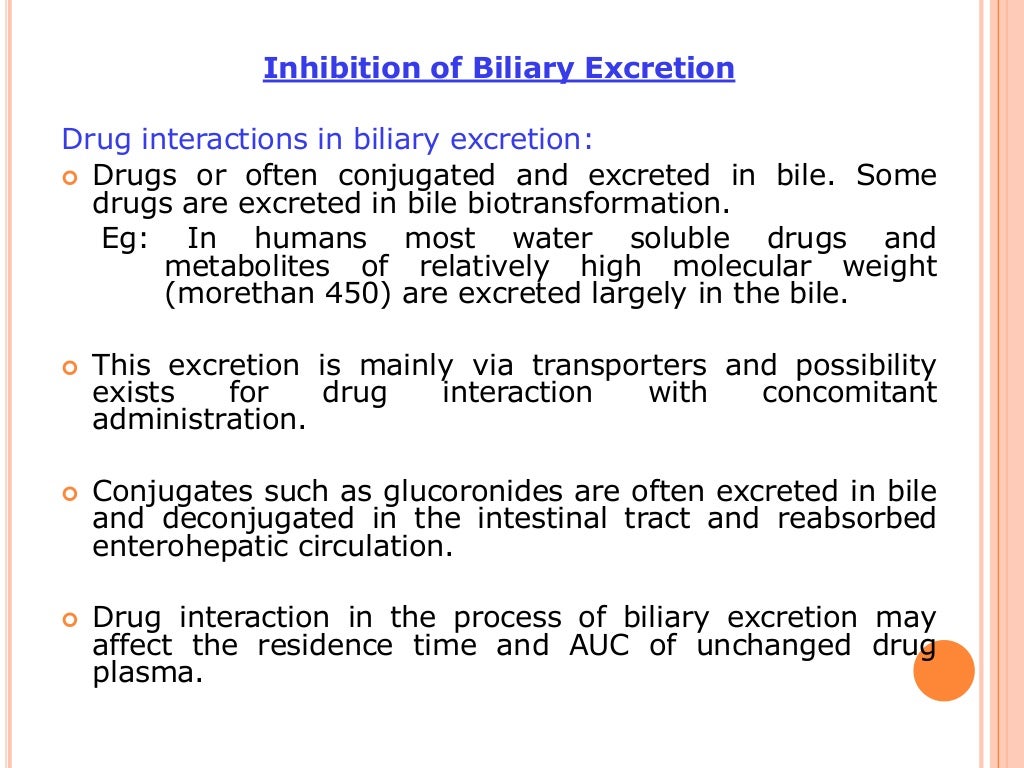 Inhibition of Biliary Excretion

Drug interactions in biliary excretion:

Drugs or often conjugated and excreted in bile. Some drugs are excreted in bile biotransformation.
Eg: In humans most water soluble drugs and metabolites of relatively high molecular weight (morethan 450) are excreted largely in the bile.

This excretion is mainly via transporters and possibility exists for drug interaction with concomitant administration.

Conjugates such as glucoronides are often excreted in bile and deconjugated in the intestinal tract and reabsorbed enterohepatic circulation.

Drug interaction in the process of biliary excretion may affect the residence time and AUC of unchanged drug plasma.